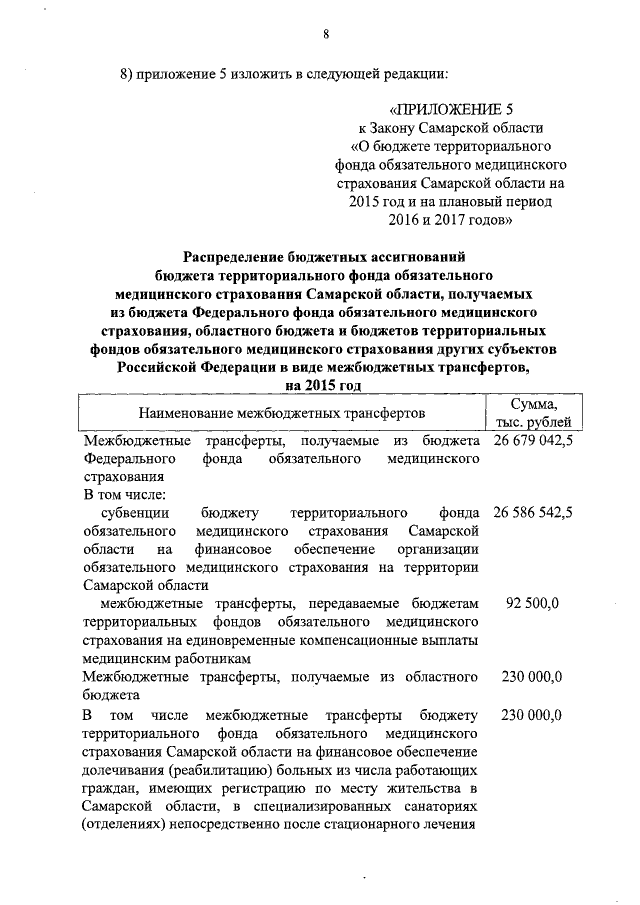 8

8) приложение 5 изложить в следующей редакции:

«ПРИЛОЖЕНИЕ 5
к Закону Самарской области
«О бюджете территориального фонда обязательного медицинского страхования Самарской области на 2015 год и на плановый период 2016 и 2017 годов»

Распределение бюджетных ассигнований бюджета территориального фонда обязательного медицинского страхования Самарской области, получаемых из бюджета Федерального фонда обязательного медицинского страхования, областного бюджета и бюджетов территориальных фондов обязательного медицинского страхования других субъектов Российской Федерации в виде межбюджетных трансфертов, на 2015 год

| Наименование межбюджетных трансфертов | Сумма, тыс. рублей |
|---|---|
| Межбюджетные трансферты, получаемые из бюджета Федерального фонда обязательного медицинского страхования | 26 679 042,5 |
| В том числе: | |
| субвенции бюджету территориального фонда обязательного медицинского страхования Самарской области на финансовое обеспечение организации обязательного медицинского страхования на территории Самарской области | 26 586 542,5 |
| межбюджетные трансферты, передаваемые бюджетам территориальных фондов обязательного медицинского страхования на единовременные компенсационные выплаты медицинским работникам | 92 500,0 |
| Межбюджетные трансферты, получаемые из областного бюджета | 230 000,0 |
| В том числе межбюджетные трансферты бюджету территориального фонда обязательного медицинского страхования Самарской области на финансовое обеспечение долечивания (реабилитацию) больных из числа работающих граждан, имеющих регистрацию по месту жительства в Самарской области, в специализированных санаториях (отделениях) непосредственно после стационарного лечения | 230 000,0 |